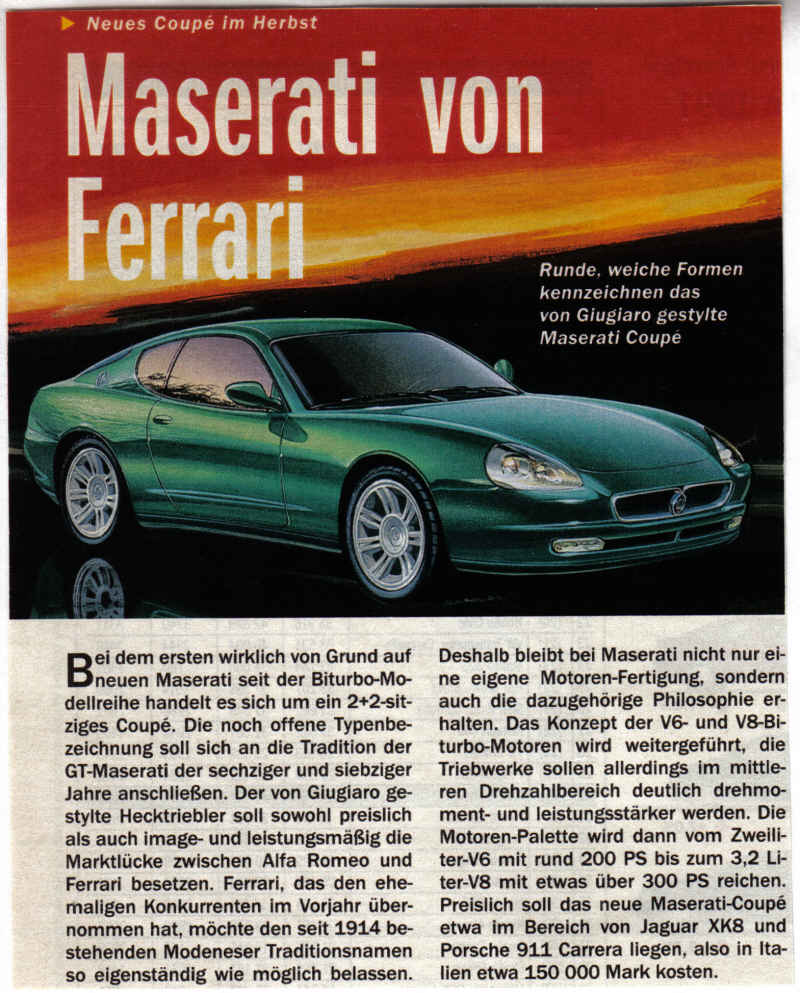 Neues Coupé im Herbst

Maserati von Ferrari

Runde, weiche Formen kennzeichnen das von Giugiaro gestylte Maserati Coupé

Bei dem ersten wirklich von Grund auf neuen Maserati seit der Biturbo-Modellreihe handelt es sich um ein 2+2-sitziges Coupé. Die noch offene Typenbezeichnung soll sich an die Tradition der GT-Maserati der sechziger und siebziger Jahre anschließen. Der von Giugiaro gestylte Hecktriebler soll sowohl preislich als auch image- und leistungsmäßig die Marktlücke zwischen Alfa Romeo und Ferrari besetzen. Ferrari, das den ehemaligen Konkurrenten im Vorjahr übernommen hat, möchte den seit 1914 bestehenden Modeneser Traditionsnamen so eigenständig wie möglich belassen. Deshalb bleibt bei Maserati nicht nur eine eigene Motoren-Fertigung, sondern auch die dazugehörige Philosophie erhalten. Das Konzept der V6- und V8-Biturbo-Motoren wird weitergeführt, die Triebwerke sollen allerdings im mittleren Drehzahlbereich deutlich drehmoment- und leistungsstärker werden. Die Motoren-Palette wird dann vom Zweiliter-V6 mit rund 200 PS bis zum 3,2 Liter-V8 mit etwas über 300 PS reichen. Preislich soll das neue Maserati-Coupé etwa im Bereich von Jaguar XK8 und Porsche 911 Carrera liegen, also in Italien etwa 150 000 Mark kosten.